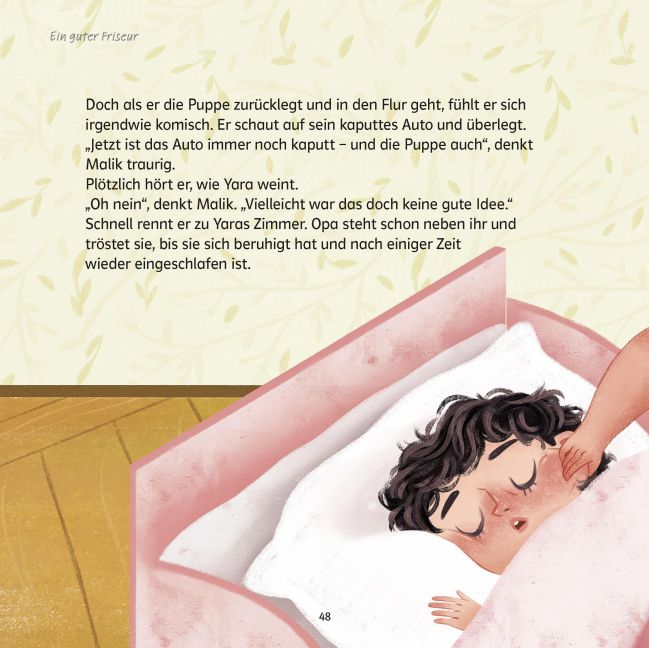 Ein guter Friseur

Doch als er die Puppe zurücklegt und in den Flur geht, fühlt er sich irgendwie komisch. Er schaut auf sein kaputtes Auto und überlegt. „Jetzt ist das Auto immer noch kaputt – und die Puppe auch“, denkt Malik traurig.
Plötzlich hört er, wie Yara weint.
„Oh nein“, denkt Malik. „Vielleicht war das doch keine gute Idee.“
Schnell rennt er zu Yaras Zimmer. Opa steht schon neben ihr und tröstet sie, bis sie sich beruhigt hat und nach einiger Zeit wieder eingeschlafen ist.

48